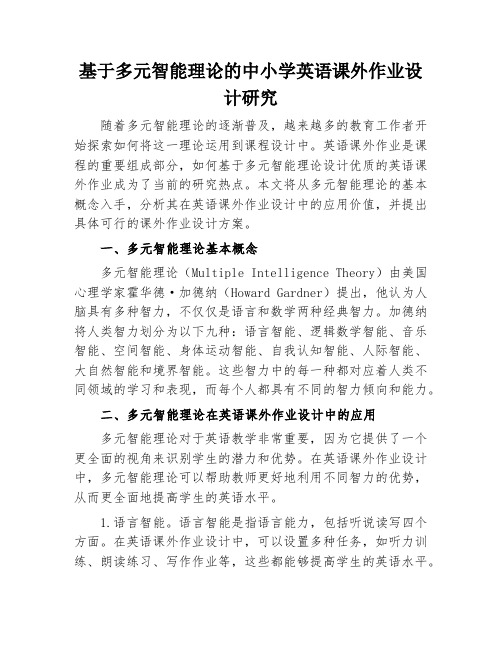 基于多元智能理论的中小学英语课外作业设计研究

随着多元智能理论的逐渐普及，越来越多的教育工作者开始探索如何将这一理论运用到课程设计中。英语课外作业是课程的重要组成部分，如何基于多元智能理论设计优质的英语课外作业成为了当前的研究热点。本文将从多元智能理论的基本概念入手，分析其在英语课外作业设计中的应用价值，并提出具体可行的课外作业设计方案。

一、多元智能理论基本概念

多元智能理论（Multiple Intelligence Theory）由美国心理学家霍华德·加德纳（Howard Gardner）提出，他认为人脑具有多种智力，不仅仅是语言和数学两种经典智力。加德纳将人类智力划分为以下九种：语言智能、逻辑数学智能、音乐智能、空间智能、身体运动智能、自我认知智能、人际智能、大自然智能和境界智能。这些智力中的每一种都对应着人类不同领域的学习和表现，而每个人都具有不同的智力倾向和能力。

二、多元智能理论在英语课外作业设计中的应用

多元智能理论对于英语教学非常重要，因为它提供了一个更全面的视角来识别学生的潜力和优势。在英语课外作业设计中，多元智能理论可以帮助教师更好地利用不同智力的优势，从而更全面地提高学生的英语水平。

1.语言智能。语言智能是指语言能力，包括听说读写四个方面。在英语课外作业设计中，可以设置多种任务，如听力训练、朗读练习、写作作业等，这些都能够提高学生的英语水平。